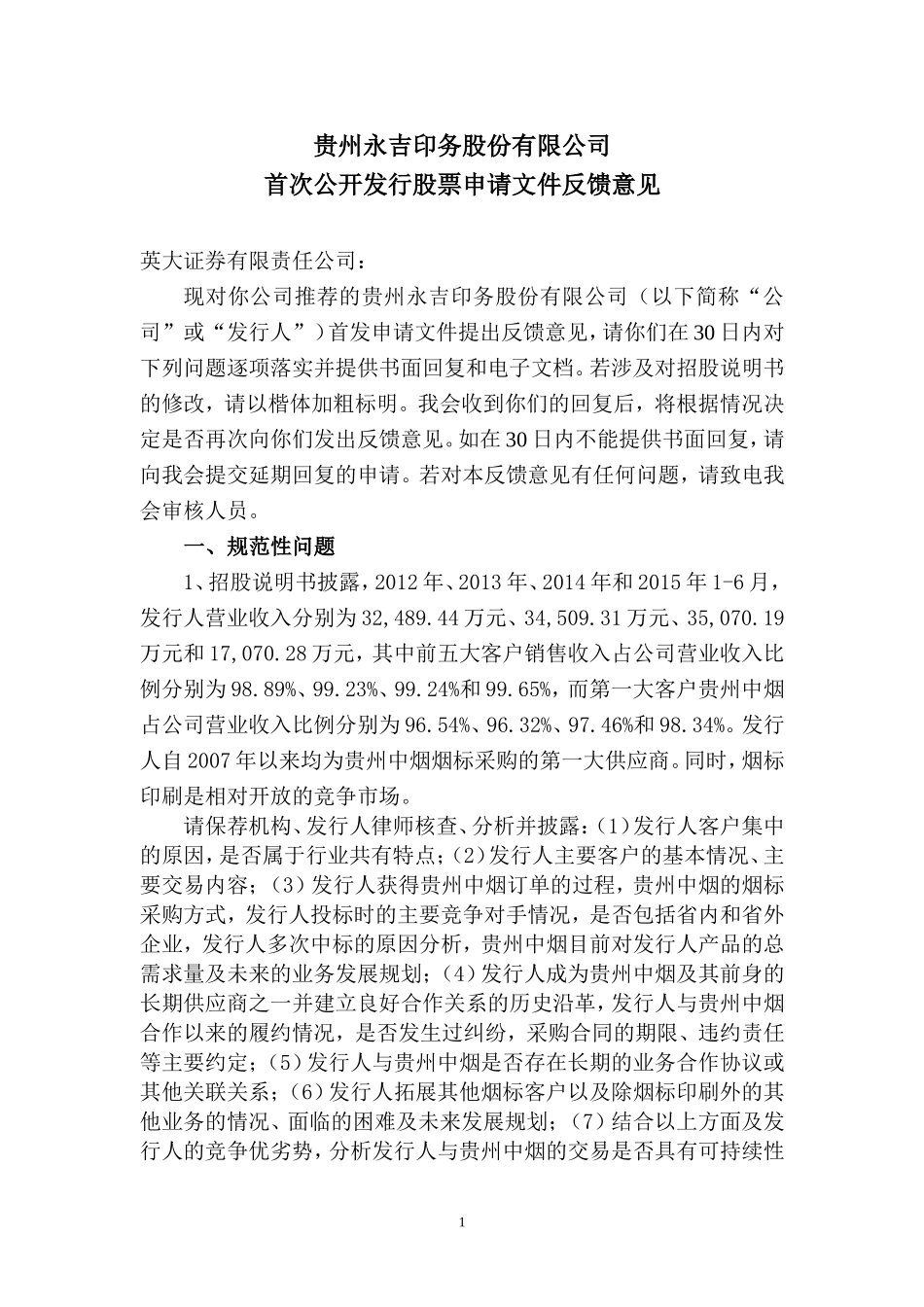 贵州永吉印务股份有限公司
首次公开发行股票申请文件反馈意见

英大证券有限责任公司：

现对你公司推荐的贵州永吉印务股份有限公司（以下简称“公司”或“发行人”）首发申请文件提出反馈意见，请你们在30日内对下列问题逐项落实并提供书面回复和电子文档。若涉及对招股说明书的修改，请以楷体加粗标明。我会收到你们的回复后，将根据情况决定是否再次向你们发出反馈意见。如在30日内不能提供书面回复，请向我会提交延期回复的申请。若对本反馈意见有任何问题，请致电我会审核人员。

一、规范性问题

1、招股说明书披露，2012年、2013年、2014年和2015年1-6月，发行人营业收入分别为32,489.44万元、34,509.31万元、35,070.19万元和17,070.28万元，其中前五大客户销售收入占公司营业收入比例分别为98.89%、99.23%、99.24%和99.65%，而第一大客户贵州中烟占公司营业收入比例分别为96.54%、96.32%、97.46%和98.34%。发行人自2007年以来均为贵州中烟烟标采购的第一大供应商。同时，烟标印刷是相对开放的竞争市场。

请保荐机构、发行人律师核查、分析并披露：(1)发行人客户集中的原因，是否属于行业共有特点；(2)发行人主要客户的基本情况、主要交易内容；(3)发行人获得贵州中烟订单的过程，贵州中烟的烟标采购方式，发行人投标时的主要竞争对手情况，是否包括省内和省外企业，发行人多次中标的原因分析，贵州中烟目前对发行人产品的总需求量及未来的业务发展规划；(4)发行人成为贵州中烟及其前身的长期供应商之一并建立良好合作关系的历史沿革，发行人与贵州中烟合作以来的履约情况，是否发生过纠纷，采购合同的期限、违约责任等主要约定；(5)发行人与贵州中烟是否存在长期的业务合作协议或其他关联关系；(6)发行人拓展其他烟标客户以及除烟标印刷外的其他业务的情况、面临的困难及未来发展规划；(7)结合以上方面及发行人的竞争优劣势，分析发行人与贵州中烟的交易是否具有可持续性

1